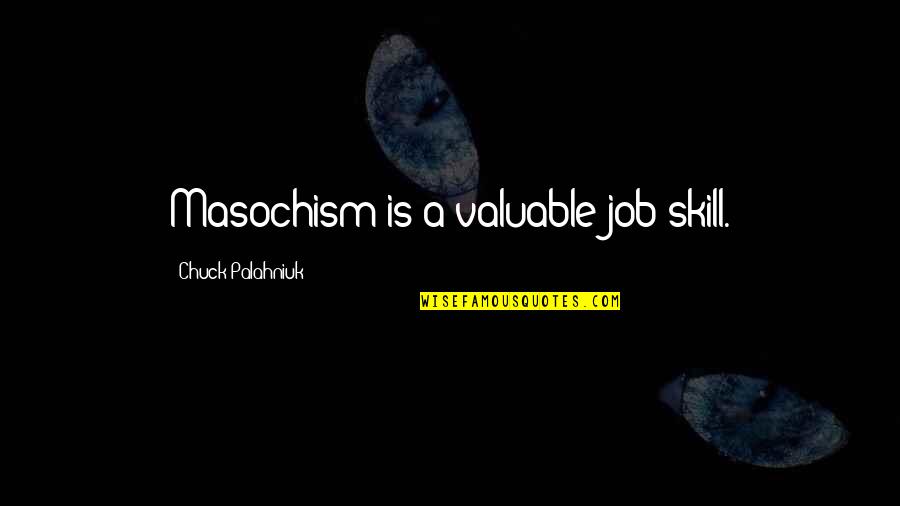 Masochism is a valuable job skill.

Chuck Palahniuk

WISEFAMOUSQUOTES.COM